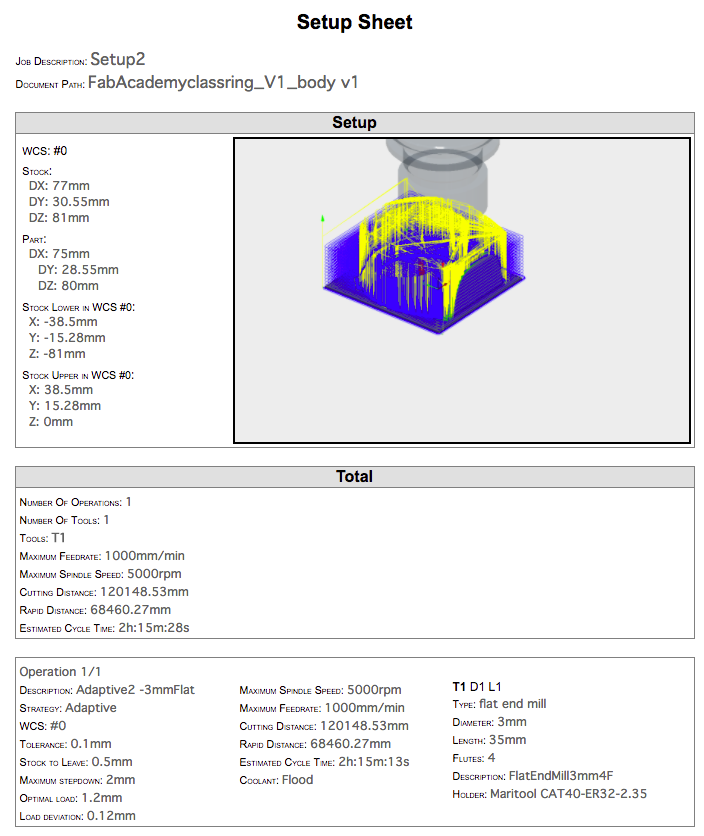 Setup Sheet

Job Description: Setup2
Document Path: FabAcademyclassring_V1_body v1

Setup

WCS: #0
Stock:
DX: 77mm
DY: 30.55mm
DZ: 81mm
Part:
DX: 75mm
DY: 28.55mm
DZ: 80mm
Stock Lower in WCS #0:
X: -38.5mm
Y: -15.28mm
Z: -81mm
Stock Upper in WCS #0:
X: 38.5mm
Y: 15.28mm
Z: 0mm

Total

Number Of Operations: 1
Number Of Tools: 1
Tools: T1
Maximum Feedrate: 1000mm/min
Maximum Spindle Speed: 5000rpm
Cutting Distance: 120148.53mm
Rapid Distance: 68460.27mm
Estimated Cycle Time: 2h:15m:28s

Operation 1/1
Description: Adaptive2 -3mmFlat
Strategy: Adaptive
WCS: #0
Tolerance: 0.1mm
Stock to Leave: 0.5mm
Maximum stepdown: 2mm
Optimal load: 1.2mm
Load deviation: 0.12mm

Maximum Spindle Speed: 5000rpm
Maximum Feedrate: 1000mm/min
Cutting Distance: 120148.53mm
Rapid Distance: 68460.27mm
Estimated Cycle Time: 2h:15m:13s
Coolant: Flood

T1 D1 L1
Type: flat end mill
Diameter: 3mm
Length: 35mm
Flutes: 4
Description: FlatEndMill3mm4F
Holder: Maritool CAT40-ER32-2.35